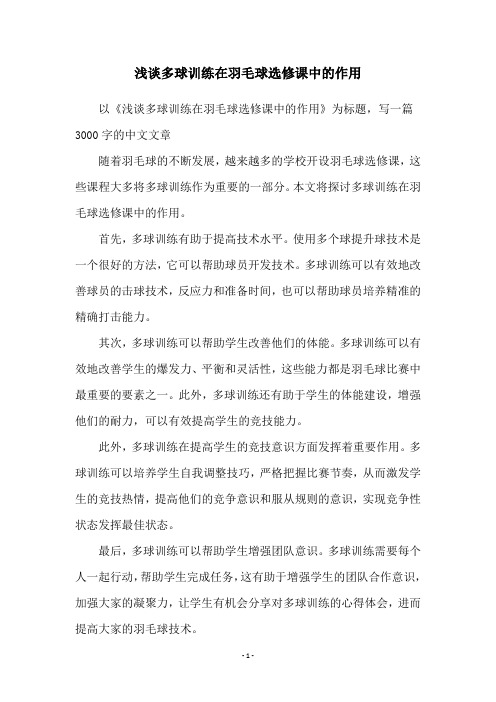 浅谈多球训练在羽毛球选修课中的作用

以《浅谈多球训练在羽毛球选修课中的作用》为标题，写一篇3000字的中文文章

随着羽毛球的不断发展，越来越多的学校开设羽毛球选修课，这些课程大多将多球训练作为重要的一部分。本文将探讨多球训练在羽毛球选修课中的作用。

首先，多球训练有助于提高技术水平。使用多个球提升球技术是一个很好的方法，它可以帮助球员开发技术。多球训练可以有效地改善球员的击球技术，反应力和准备时间，也可以帮助球员培养精准的精确打击能力。

其次，多球训练可以帮助学生改善他们的体能。多球训练可以有效地改善学生的爆发力、平衡和灵活性，这些能力都是羽毛球比赛中最重要的要素之一。此外，多球训练还有助于学生的体能建设，增强他们的耐力，可以有效提高学生的竞技能力。

此外，多球训练在提高学生的竞技意识方面发挥着重要作用。多球训练可以培养学生自我调整技巧，严格把握比赛节奏，从而激发学生的竞技热情，提高他们的竞争意识和服从规则的意识，实现竞争性状态发挥最佳状态。

最后，多球训练可以帮助学生增强团队意识。多球训练需要每个人一起行动，帮助学生完成任务，这有助于增强学生的团队合作意识，加强大家的凝聚力，让学生有机会分享对多球训练的心得体会，进而提高大家的羽毛球技术。

- 1 -